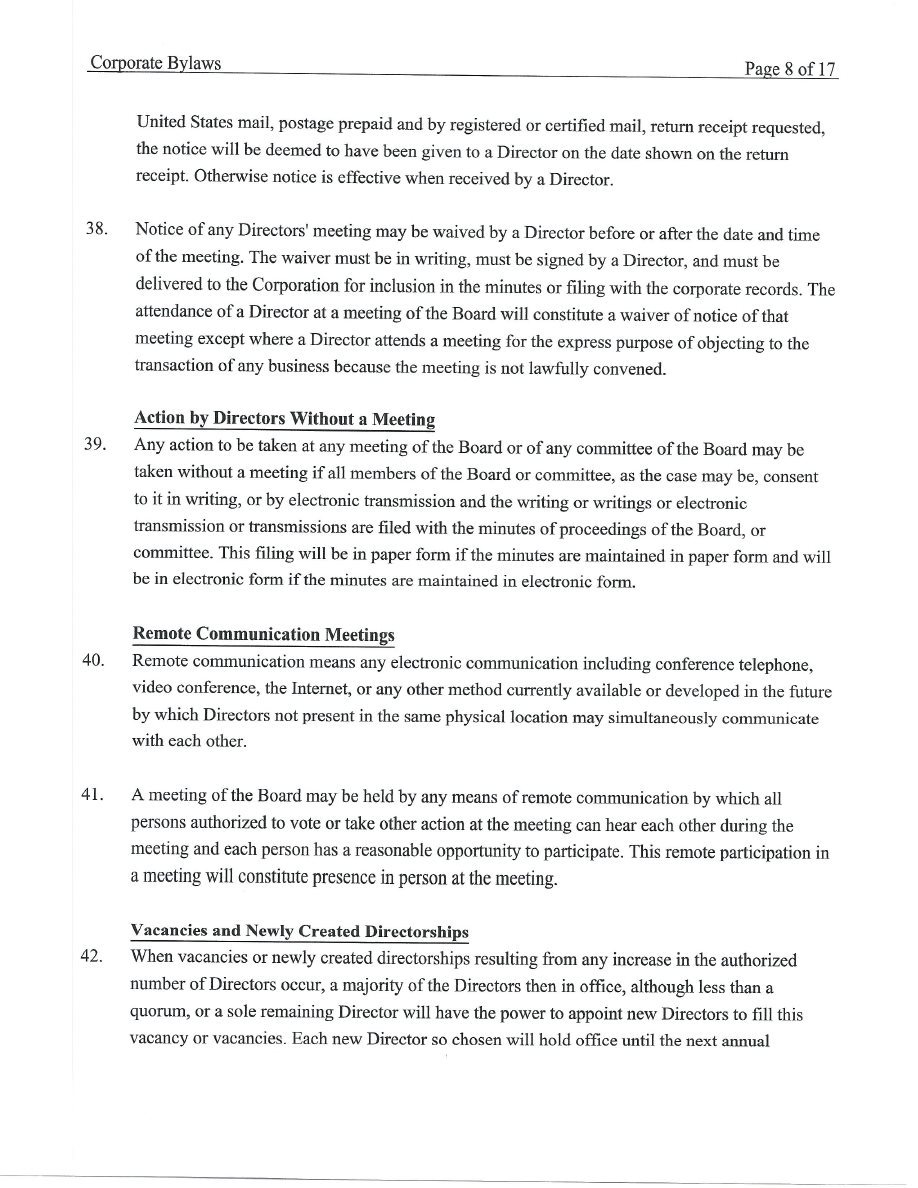 Corporate Bylaws Page 8 of 17

United States mail, postage prepaid and by registered or certified mail, return receipt requested, the notice will be deemed to have been given to a Director on the date shown on the return receipt. Otherwise notice is effective when received by a Director.

38. Notice of any Directors' meeting may be waived by a Director before or after the date and time of the meeting. The waiver must be in writing, must be signed by a Director, and must be delivered to the Corporation for inclusion in the minutes or filing with the corporate records. The attendance of a Director at a meeting of the Board will constitute a waiver of notice of that meeting except where a Director attends a meeting for the express purpose of objecting to the transaction of any business because the meeting is not lawfully convened.

Action by Directors Without a Meeting

39. Any action to be taken at any meeting of the Board or of any committee of the Board may be taken without a meeting if all members of the Board or committee, as the case may be, consent to it in writing, or by electronic transmission and the writing or writings or electronic transmission or transmissions are filed with the minutes of proceedings of the Board, or committee. This filing will be in paper form if the minutes are maintained in paper form and will be in electronic form if the minutes are maintained in electronic form.

Remote Communication Meetings

40. Remote communication means any electronic communication including conference telephone, video conference, the Internet, or any other method currently available or developed in the future by which Directors not present in the same physical location may simultaneously communicate with each other.

41. A meeting of the Board may be held by any means of remote communication by which all persons authorized to vote or take other action at the meeting can hear each other during the meeting and each person has a reasonable opportunity to participate. This remote participation in a meeting will constitute presence in person at the meeting.

Vacancies and Newly Created Directorships

42. When vacancies or newly created directorships resulting from any increase in the authorized number of Directors occur, a majority of the Directors then in office, although less than a quorum, or a sole remaining Director will have the power to appoint new Directors to fill this vacancy or vacancies. Each new Director so chosen will hold office until the next annual